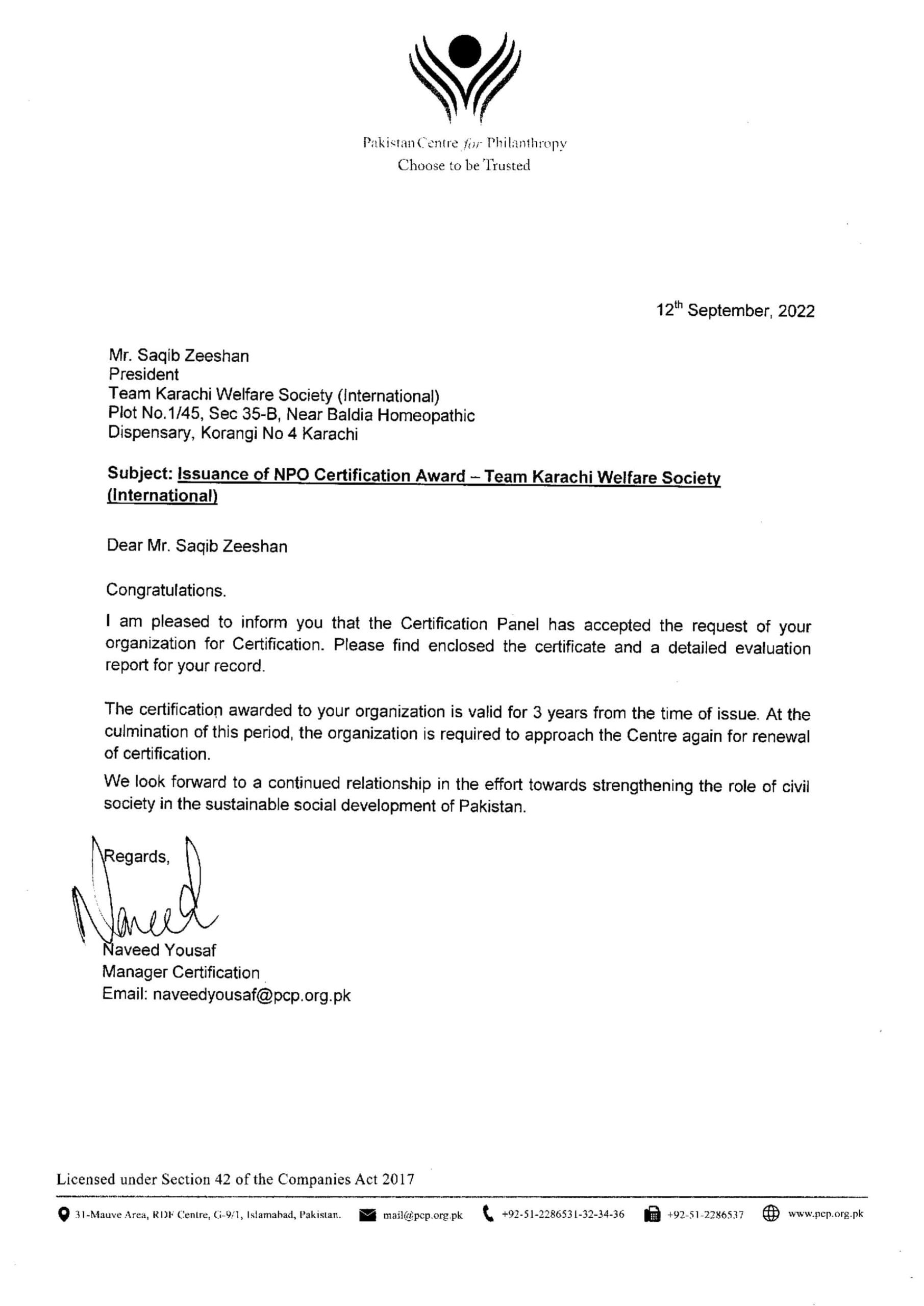 Pakistan Centre for Philanthropy
Choose to be Trusted

12th September, 2022

Mr. Saqib Zeeshan
President
Team Karachi Welfare Society (International)
Plot No.1/45, Sec 35-B, Near Baldia Homeopathic
Dispensary, Korangi No 4 Karachi

Subject: Issuance of NPO Certification Award – Team Karachi Welfare Society (International)

Dear Mr. Saqib Zeeshan

Congratulations.

I am pleased to inform you that the Certification Panel has accepted the request of your organization for Certification. Please find enclosed the certificate and a detailed evaluation report for your record.

The certification awarded to your organization is valid for 3 years from the time of issue. At the culmination of this period, the organization is required to approach the Centre again for renewal of certification.

We look forward to a continued relationship in the effort towards strengthening the role of civil society in the sustainable social development of Pakistan.

Regards,

Naveed

Naveed Yousaf
Manager Certification
Email: naveedyousaf@pcp.org.pk

Licensed under Section 42 of the Companies Act 2017

31-Mauve Area, RDF Centre, G-9/1, Islamabad, Pakistan. mail@pcp.org.pk +92-51-2286531-32-34-36 +92-51-2286537 www.pcp.org.pk